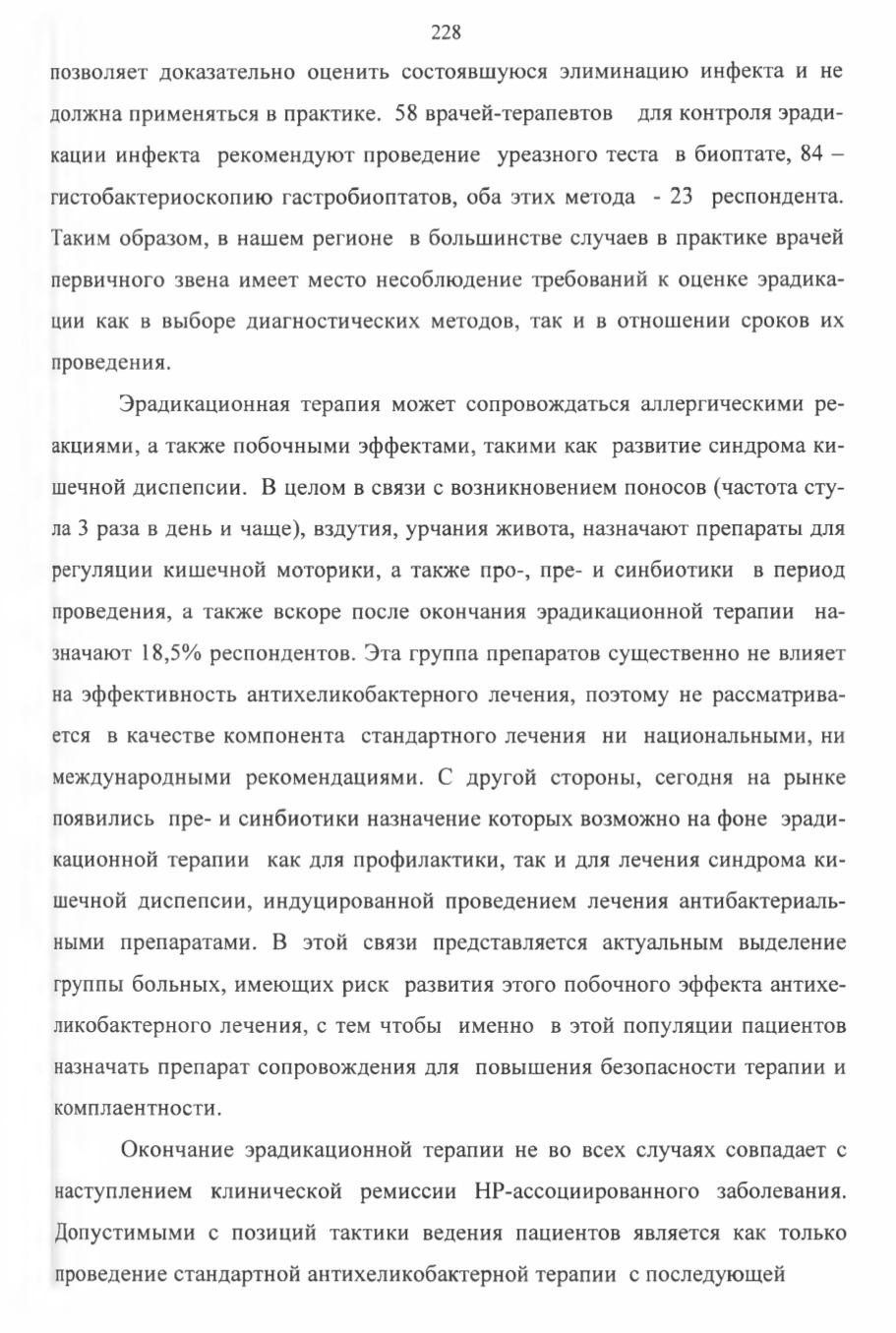 228

позволяет доказательно оценить состоявшуюся элиминацию инфекта и не должна применяться в практике. 58 врачей-терапевтов для контроля эрадикации инфекта рекомендуют проведение уреазного теста в биоптате, 84 – гистобактериоскопию гастробиоптатов, оба этих метода - 23 респондента. Таким образом, в нашем регионе в большинстве случаев в практике врачей первичного звена имеет место несоблюдение требований к оценке эрадикации как в выборе диагностических методов, так и в отношении сроков их проведения.

Эрадикационная терапия может сопровождаться аллергическими реакциями, а также побочными эффектами, такими как развитие синдрома кишечной диспепсии. В целом в связи с возникновением поносов (частота стула 3 раза в день и чаще), вздутия, урчания живота, назначают препараты для регуляции кишечной моторики, а также про-, пре- и синбиотики в период проведения, а также вскоре после окончания эрадикационной терапии назначают 18,5% респондентов. Эта группа препаратов существенно не влияет на эффективность антихеликобактерного лечения, поэтому не рассматривается в качестве компонента стандартного лечения ни национальными, ни международными рекомендациями. С другой стороны, сегодня на рынке появились пре- и синбиотики назначение которых возможно на фоне эрадикационной терапии как для профилактики, так и для лечения синдрома кишечной диспепсии, индуцированной проведением лечения антибактериальными препаратами. В этой связи представляется актуальным выделение группы больных, имеющих риск развития этого побочного эффекта антихеликобактерного лечения, с тем чтобы именно в этой популяции пациентов назначать препарат сопровождения для повышения безопасности терапии и комплаентности.

Окончание эрадикационной терапии не во всех случаях совпадает с наступлением клинической ремиссии НР-ассоциированного заболевания. Допустимыми с позиций тактики ведения пациентов является как только проведение стандартной антихеликобактерной терапии с последующей